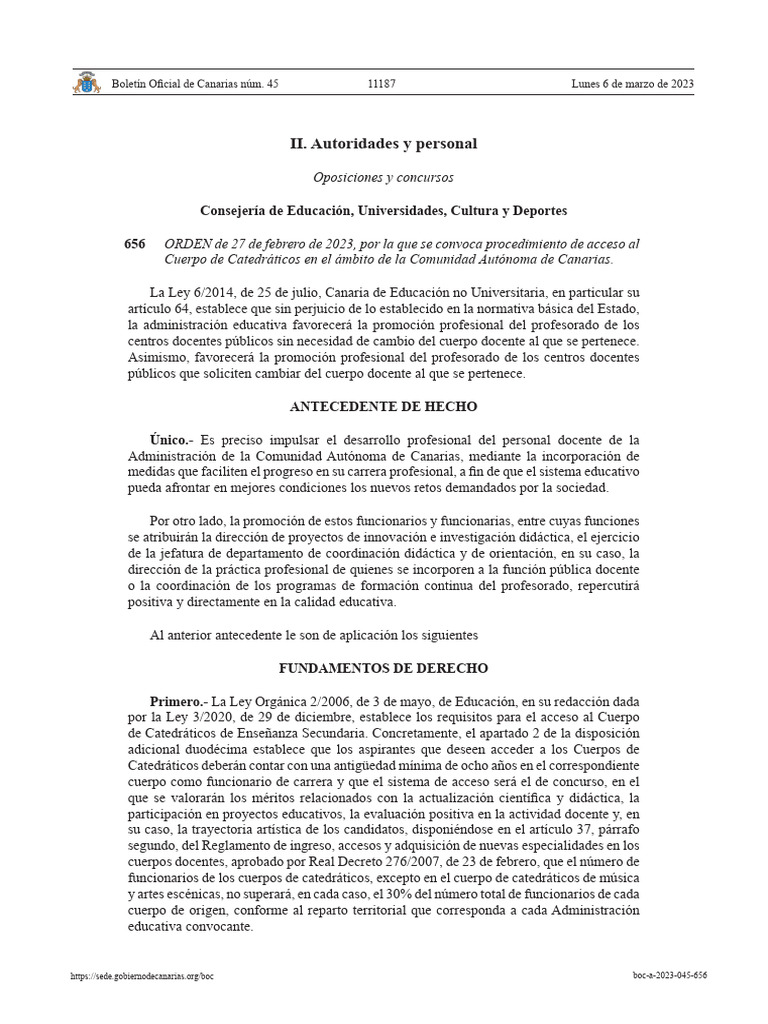 Boletín Oficial de Canarias núm. 45 11187 Lunes 6 de marzo de 2023

II. Autoridades y personal

Oposiciones y concursos

Consejería de Educación, Universidades, Cultura y Deportes

656 ORDEN de 27 de febrero de 2023, por la que se convoca procedimiento de acceso al Cuerpo de Catedráticos en el ámbito de la Comunidad Autónoma de Canarias.

La Ley 6/2014, de 25 de julio, Canaria de Educación no Universitaria, en particular su artículo 64, establece que sin perjuicio de lo establecido en la normativa básica del Estado, la administración educativa favorecerá la promoción profesional del profesorado de los centros docentes públicos sin necesidad de cambio del cuerpo docente al que se pertenece. Asimismo, favorecerá la promoción profesional del profesorado de los centros docentes públicos que soliciten cambiar del cuerpo docente al que se pertenece.

ANTECEDENTE DE HECHO

Único.- Es preciso impulsar el desarrollo profesional del personal docente de la Administración de la Comunidad Autónoma de Canarias, mediante la incorporación de medidas que faciliten el progreso en su carrera profesional, a fin de que el sistema educativo pueda afrontar en mejores condiciones los nuevos retos demandados por la sociedad.

Por otro lado, la promoción de estos funcionarios y funcionarias, entre cuyas funciones se atribuirán la dirección de proyectos de innovación e investigación didáctica, el ejercicio de la jefatura de departamento de coordinación didáctica y de orientación, en su caso, la dirección de la práctica profesional de quienes se incorporen a la función pública docente o la coordinación de los programas de formación continua del profesorado, repercutirá positiva y directamente en la calidad educativa.

Al anterior antecedente le son de aplicación los siguientes

FUNDAMENTOS DE DERECHO

Primero.- La Ley Orgánica 2/2006, de 3 de mayo, de Educación, en su redacción dada por la Ley 3/2020, de 29 de diciembre, establece los requisitos para el acceso al Cuerpo de Catedráticos de Enseñanza Secundaria. Concretamente, el apartado 2 de la disposición adicional duodécima establece que los aspirantes que deseen acceder a los Cuerpos de Catedráticos deberán contar con una antigüedad mínima de ocho años en el correspondiente cuerpo como funcionario de carrera y que el sistema de acceso será el de concurso, en el que se valorarán los méritos relacionados con la actualización científica y didáctica, la participación en proyectos educativos, la evaluación positiva en la actividad docente y, en su caso, la trayectoria artística de los candidatos, disponiéndose en el artículo 37, párrafo segundo, del Reglamento de ingreso, accesos y adquisición de nuevas especialidades en los cuerpos docentes, aprobado por Real Decreto 276/2007, de 23 de febrero, que el número de funcionarios de los cuerpos de catedráticos, excepto en el cuerpo de catedráticos de música y artes escénicas, no superará, en cada caso, el 30% del número total de funcionarios de cada cuerpo de origen, conforme al reparto territorial que corresponda a cada Administración educativa convocante.

https://sede.gobiernodecanarias.org/boc boc-a-2023-045-656